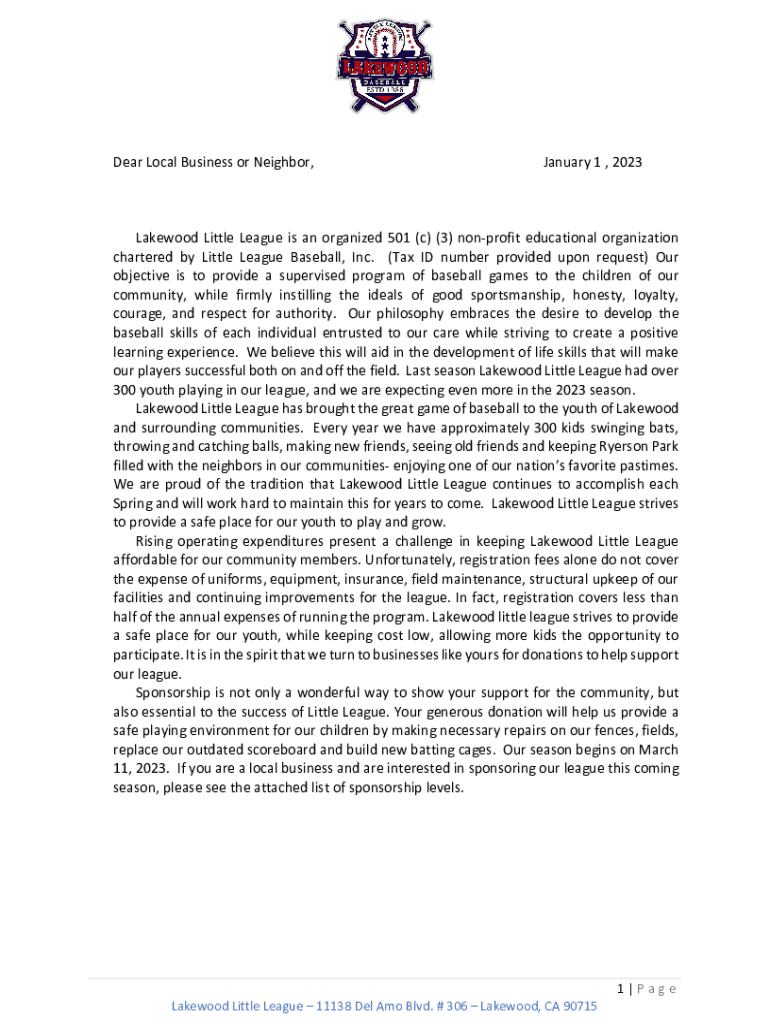 LITTLE LEAGUE
LAKEWOOD
BASEBALL
ESTD 1958

Dear Local Business or Neighbor, January 1 , 2023

Lakewood Little League is an organized 501 (c) (3) non-profit educational organization chartered by Little League Baseball, Inc. (Tax ID number provided upon request) Our objective is to provide a supervised program of baseball games to the children of our community, while firmly instilling the ideals of good sportsmanship, honesty, loyalty, courage, and respect for authority. Our philosophy embraces the desire to develop the baseball skills of each individual entrusted to our care while striving to create a positive learning experience. We believe this will aid in the development of life skills that will make our players successful both on and off the field. Last season Lakewood Little League had over 300 youth playing in our league, and we are expecting even more in the 2023 season.

Lakewood Little League has brought the great game of baseball to the youth of Lakewood and surrounding communities. Every year we have approximately 300 kids swinging bats, throwing and catching balls, making new friends, seeing old friends and keeping Ryerson Park filled with the neighbors in our communities- enjoying one of our nation's favorite pastimes. We are proud of the tradition that Lakewood Little League continues to accomplish each Spring and will work hard to maintain this for years to come. Lakewood Little League strives to provide a safe place for our youth to play and grow.

Rising operating expenditures present a challenge in keeping Lakewood Little League affordable for our community members. Unfortunately, registration fees alone do not cover the expense of uniforms, equipment, insurance, field maintenance, structural upkeep of our facilities and continuing improvements for the league. In fact, registration covers less than half of the annual expenses of running the program. Lakewood little league strives to provide a safe place for our youth, while keeping cost low, allowing more kids the opportunity to participate. It is in the spirit that we turn to businesses like yours for donations to help support our league.

Sponsorship is not only a wonderful way to show your support for the community, but also essential to the success of Little League. Your generous donation will help us provide a safe playing environment for our children by making necessary repairs on our fences, fields, replace our outdated scoreboard and build new batting cages. Our season begins on March 11, 2023. If you are a local business and are interested in sponsoring our league this coming season, please see the attached list of sponsorship levels.

1 | P a g e

Lakewood Little League – 11138 Del Amo Blvd. # 306 – Lakewood, CA 90715